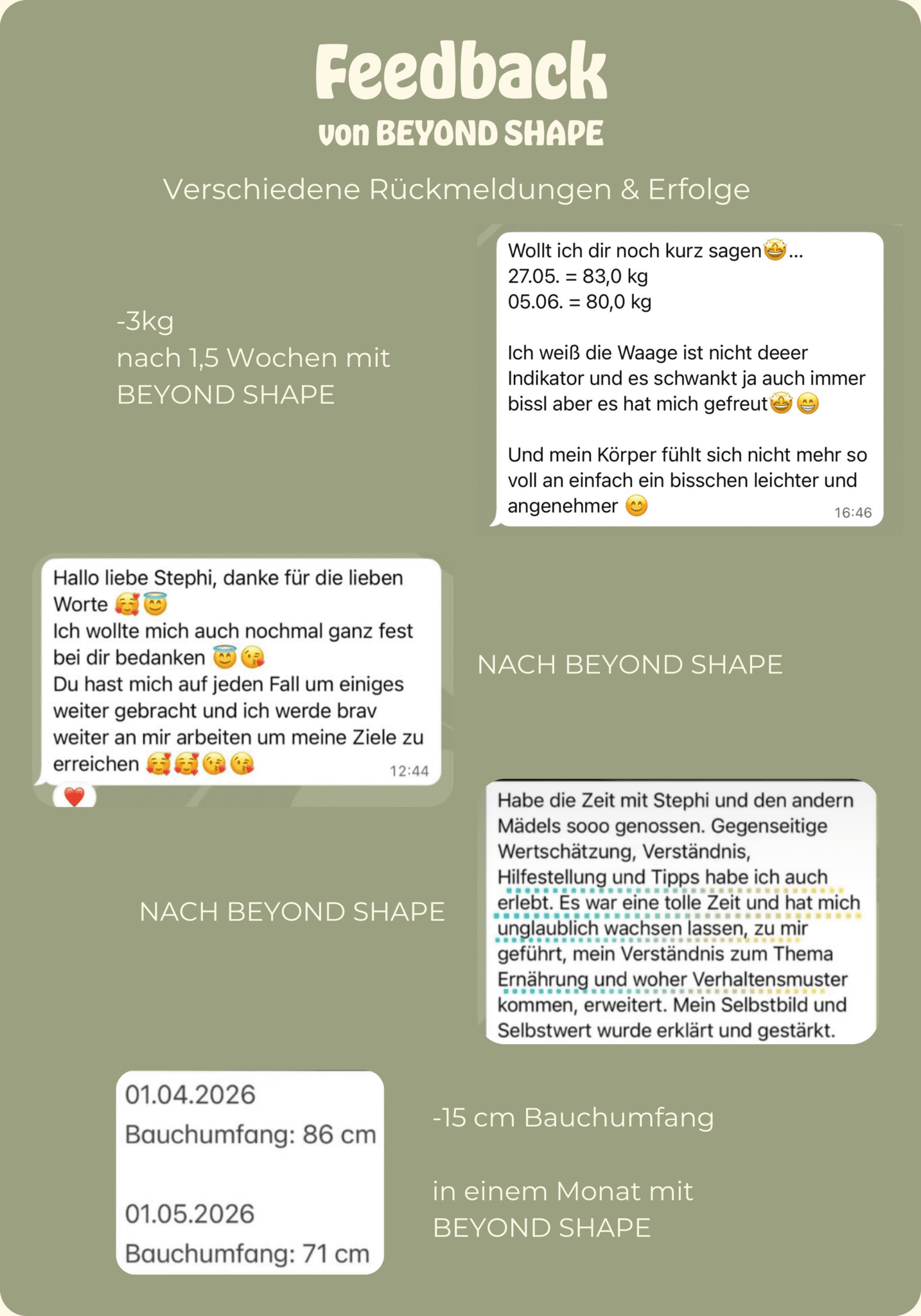 Feedback
von BEYOND SHAPE

Verschiedene Rückmeldungen & Erfolge

-3kg
nach 1,5 Wochen mit
BEYOND SHAPE

Wollt ich dir noch kurz sagen🤩...
27.05. = 83,0 kg
05.06. = 80,0 kg

Ich weiß die Waage ist nicht deeer Indikator und es schwankt ja auch immer bissl aber es hat mich gefreut🤩😁

Und mein Körper fühlt sich nicht mehr so voll an einfach ein bisschen leichter und angenehmer 😊
16:46

Hallo liebe Stephi, danke für die lieben Worte 🥰😇
Ich wollte mich auch nochmal ganz fest bei dir bedanken 😇😘
Du hast mich auf jeden Fall um einiges weiter gebracht und ich werde brav weiter an mir arbeiten um meine Ziele zu erreichen 🥰🥰😘😘
12:44
❤️

NACH BEYOND SHAPE

NACH BEYOND SHAPE

Habe die Zeit mit Stephi und den andern Mädels sooo genossen. Gegenseitige Wertschätzung, Verständnis, Hilfestellung und Tipps habe ich auch erlebt. Es war eine tolle Zeit und hat mich unglaublich wachsen lassen, zu mir geführt, mein Verständnis zum Thema Ernährung und woher Verhaltensmuster kommen, erweitert. Mein Selbstbild und Selbstwert wurde erklärt und gestärkt.

01.04.2026
Bauchumfang: 86 cm

01.05.2026
Bauchumfang: 71 cm

-15 cm Bauchumfang

in einem Monat mit
BEYOND SHAPE